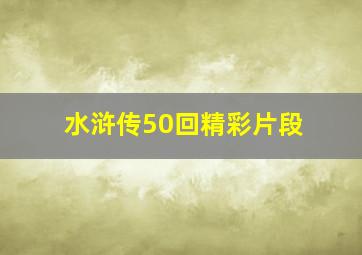 水浒传50回精彩片段